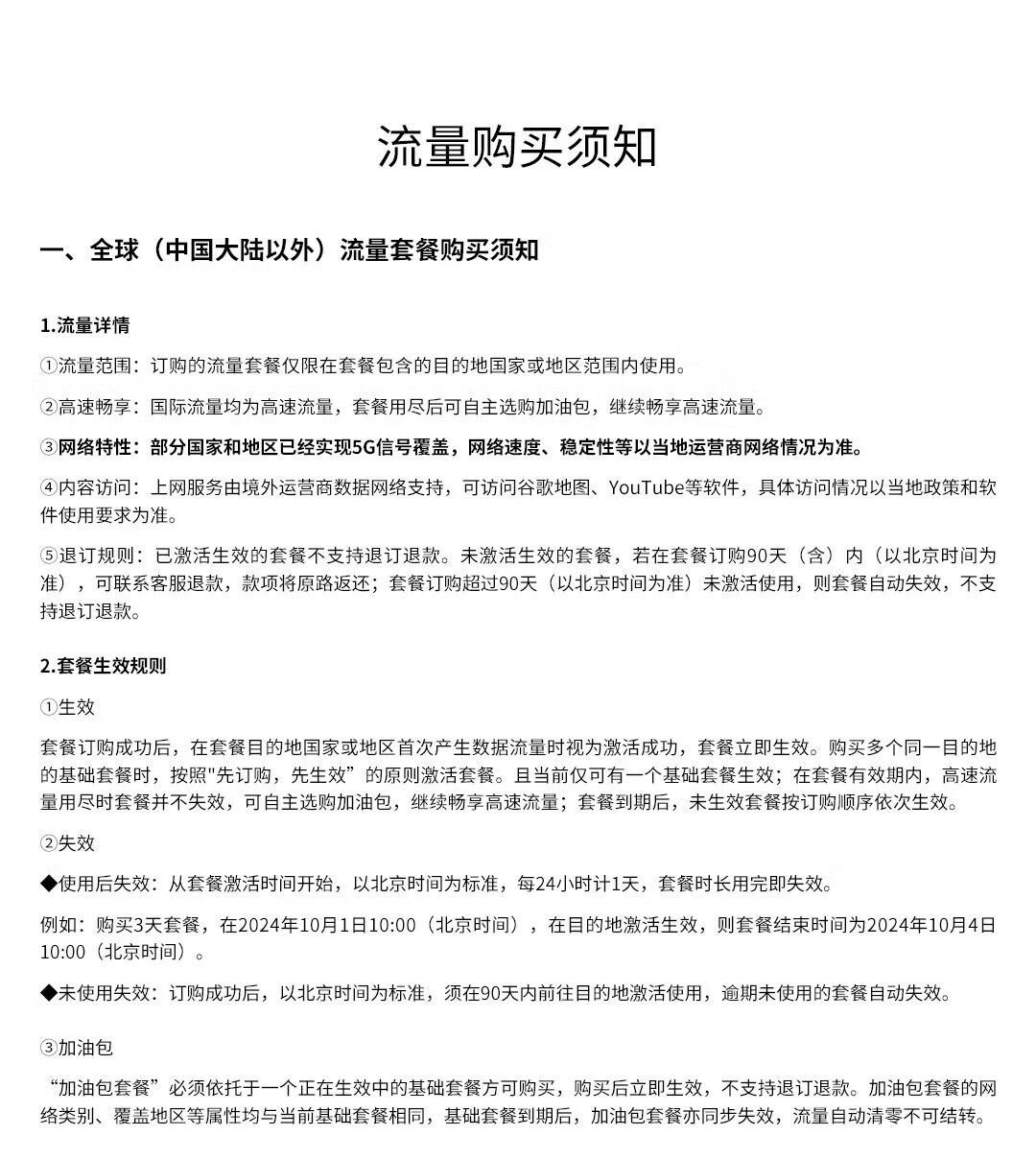 流量购买须知

一、全球（中国大陆以外）流量套餐购买须知

1.流量详情

①流量范围：订购的流量套餐仅限在套餐包含的目的地国家或地区范围内使用。

②高速畅享：国际流量均为高速流量，套餐用尽后可自主选购加油包，继续畅享高速流量。

③网络特性：部分国家和地区已经实现5G信号覆盖，网络速度、稳定性等以当地运营商网络情况为准。

④内容访问：上网服务由境外运营商数据网络支持，可访问谷歌地图、YouTube等软件，具体访问情况以当地政策和软件使用要求为准。

⑤退订规则：已激活生效的套餐不支持退订退款。未激活生效的套餐，若在套餐订购90天（含）内（以北京时间为准），可联系客服退款，款项将原路返还；套餐订购超过90天（以北京时间为准）未激活使用，则套餐自动失效，不支持退订退款。

2.套餐生效规则

①生效

套餐订购成功后，在套餐目的地国家或地区首次产生数据流量时视为激活成功，套餐立即生效。购买多个同一目的地的基础套餐时，按照"先订购，先生效”的原则激活套餐。且当前仅可有一个基础套餐生效；在套餐有效期内，高速流量用尽时套餐并不失效，可自主选购加油包，继续畅享高速流量；套餐到期后，未生效套餐按订购顺序依次生效。

②失效

◆使用后失效：从套餐激活时间开始，以北京时间为标准，每24小时计1天，套餐时长用完即失效。

例如：购买3天套餐，在2024年10月1日10:00（北京时间），在目的地激活生效，则套餐结束时间为2024年10月4日10:00（北京时间）。

◆未使用失效：订购成功后，以北京时间为标准，须在90天内前往目的地激活使用，逾期未使用的套餐自动失效。

③加油包

“加油包套餐”必须依托于一个正在生效中的基础套餐方可购买，购买后立即生效，不支持退订退款。加油包套餐的网络类别、覆盖地区等属性均与当前基础套餐相同，基础套餐到期后，加油包套餐亦同步失效，流量自动清零不可结转。